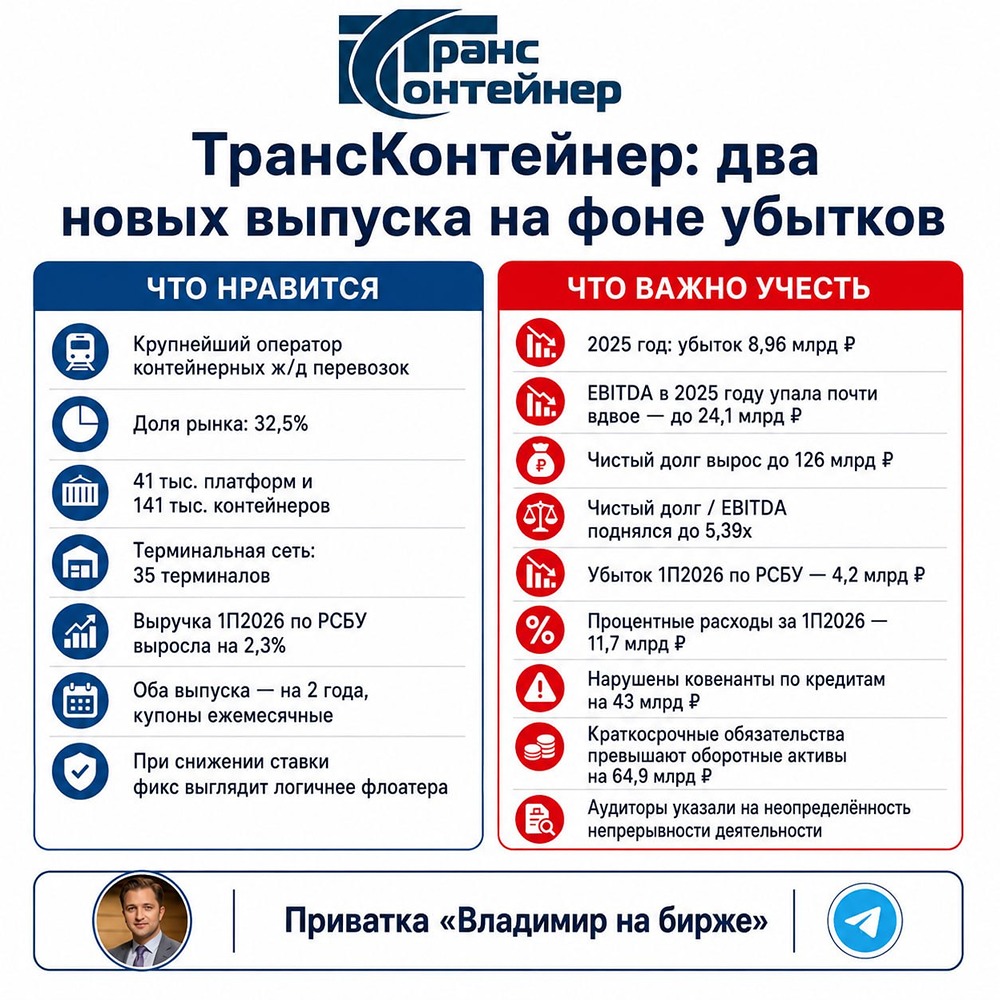 Транс Контейнер

ТрансКонтейнер: два новых выпуска на фоне убытков

ЧТО НРАВИТСЯ

Крупнейший оператор контейнерных ж/д перевозок

Доля рынка: 32,5%

41 тыс. платформ и 141 тыс. контейнеров

Терминальная сеть: 35 терминалов

Выручка 1П2026 по РСБУ выросла на 2,3%

Оба выпуска — на 2 года, купоны ежемесячные

При снижении ставки фикс выглядит логичнее флоатера

ЧТО ВАЖНО УЧЕСТЬ

2025 год: убыток 8,96 млрд ₽

EBITDA в 2025 году упала почти вдвое — до 24,1 млрд ₽

Чистый долг вырос до 126 млрд ₽

Чистый долг / EBITDA поднялся до 5,39x

Убыток 1П2026 по РСБУ — 4,2 млрд ₽

Процентные расходы за 1П2026 — 11,7 млрд ₽

Нарушены ковенанты по кредитам на 43 млрд ₽

Краткосрочные обязательства превышают оборотные активы на 64,9 млрд ₽

Аудиторы указали на неопределённость непрерывности деятельности

Приватка «Владимир на бирже»